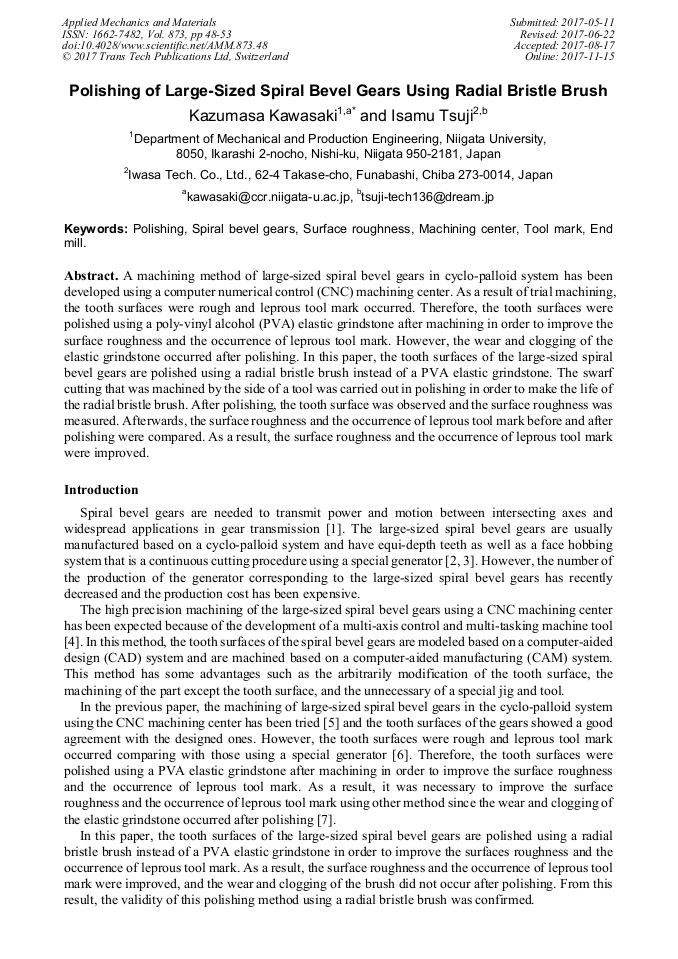 Applied Mechanics and Materials
ISSN: 1662-7482, Vol. 873, pp 48-53
doi:10.4028/www.scientific.net/AMM.873.48
© 2017 Trans Tech Publications Ltd, Switzerland

Submitted: 2017-05-11
Revised: 2017-06-22
Accepted: 2017-08-17
Online: 2017-11-15

Polishing of Large-Sized Spiral Bevel Gears Using Radial Bristle Brush

Kazumasa Kawasaki$^{1,a*}$ and Isamu Tsuji$^{2,b}$

$^1$Department of Mechanical and Production Engineering, Niigata University, 8050, Ikarashi 2-nocho, Nishi-ku, Niigata 950-2181, Japan

$^2$Iwasa Tech. Co., Ltd., 62-4 Takase-cho, Funabashi, Chiba 273-0014, Japan

$^a$kawasaki@ccr.niigata-u.ac.jp, $^b$tsuji-tech136@dream.jp

Keywords: Polishing, Spiral bevel gears, Surface roughness, Machining center, Tool mark, End mill.

Abstract. A machining method of large-sized spiral bevel gears in cyclo-palloid system has been developed using a computer numerical control (CNC) machining center. As a result of trial machining, the tooth surfaces were rough and leprous tool mark occurred. Therefore, the tooth surfaces were polished using a poly-vinyl alcohol (PVA) elastic grindstone after machining in order to improve the surface roughness and the occurrence of leprous tool mark. However, the wear and clogging of the elastic grindstone occurred after polishing. In this paper, the tooth surfaces of the large-sized spiral bevel gears are polished using a radial bristle brush instead of a PVA elastic grindstone. The swarf cutting that was machined by the side of a tool was carried out in polishing in order to make the life of the radial bristle brush. After polishing, the tooth surface was observed and the surface roughness was measured. Afterwards, the surface roughness and the occurrence of leprous tool mark before and after polishing were compared. As a result, the surface roughness and the occurrence of leprous tool mark were improved.

Introduction

Spiral bevel gears are needed to transmit power and motion between intersecting axes and widespread applications in gear transmission [1]. The large-sized spiral bevel gears are usually manufactured based on a cyclo-palloid system and have equi-depth teeth as well as a face hobbing system that is a continuous cutting procedure using a special generator [2, 3]. However, the number of the production of the generator corresponding to the large-sized spiral bevel gears has recently decreased and the production cost has been expensive.

The high precision machining of the large-sized spiral bevel gears using a CNC machining center has been expected because of the development of a multi-axis control and multi-tasking machine tool [4]. In this method, the tooth surfaces of the spiral bevel gears are modeled based on a computer-aided design (CAD) system and are machined based on a computer-aided manufacturing (CAM) system. This method has some advantages such as the arbitrarily modification of the tooth surface, the machining of the part except the tooth surface, and the unnecessary of a special jig and tool.

In the previous paper, the machining of large-sized spiral bevel gears in the cyclo-palloid system using the CNC machining center has been tried [5] and the tooth surfaces of the gears showed a good agreement with the designed ones. However, the tooth surfaces were rough and leprous tool mark occurred comparing with those using a special generator [6]. Therefore, the tooth surfaces were polished using a PVA elastic grindstone after machining in order to improve the surface roughness and the occurrence of leprous tool mark. As a result, it was necessary to improve the surface roughness and the occurrence of leprous tool mark using other method since the wear and clogging of the elastic grindstone occurred after polishing [7].

In this paper, the tooth surfaces of the large-sized spiral bevel gears are polished using a radial bristle brush instead of a PVA elastic grindstone in order to improve the surfaces roughness and the occurrence of leprous tool mark. As a result, the surface roughness and the occurrence of leprous tool mark were improved, and the wear and clogging of the brush did not occur after polishing. From this result, the validity of this polishing method using a radial bristle brush was confirmed.